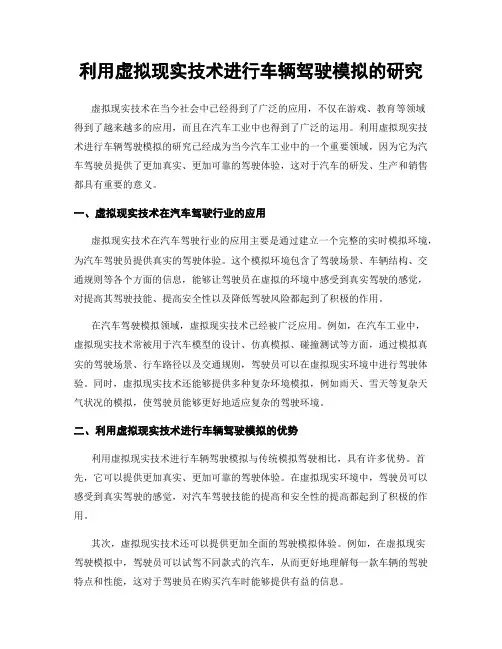 利用虚拟现实技术进行车辆驾驶模拟的研究

虚拟现实技术在当今社会中已经得到了广泛的应用，不仅在游戏、教育等领域得到了越来越多的应用，而且在汽车工业中也得到了广泛的运用。利用虚拟现实技术进行车辆驾驶模拟的研究已经成为当今汽车工业中的一个重要领域，因为它为汽车驾驶员提供了更加真实、更加可靠的驾驶体验，这对于汽车的研发、生产和销售都具有重要的意义。

一、虚拟现实技术在汽车驾驶行业的应用

虚拟现实技术在汽车驾驶行业的应用主要是通过建立一个完整的实时模拟环境，为汽车驾驶员提供真实的驾驶体验。这个模拟环境包含了驾驶场景、车辆结构、交通规则等各个方面的信息，能够让驾驶员在虚拟的环境中感受到真实驾驶的感觉，对提高其驾驶技能、提高安全性以及降低驾驶风险都起到了积极的作用。

在汽车驾驶模拟领域，虚拟现实技术已经被广泛应用。例如，在汽车工业中，虚拟现实技术常被用于汽车模型的设计、仿真模拟、碰撞测试等方面，通过模拟真实的驾驶场景、行车路径以及交通规则，驾驶员可以在虚拟现实环境中进行驾驶体验。同时，虚拟现实技术还能够提供多种复杂环境模拟，例如雨天、雪天等复杂天气状况的模拟，使驾驶员能够更好地适应复杂的驾驶环境。

二、利用虚拟现实技术进行车辆驾驶模拟的优势

利用虚拟现实技术进行车辆驾驶模拟与传统模拟驾驶相比，具有许多优势。首先，它可以提供更加真实、更加可靠的驾驶体验。在虚拟现实环境中，驾驶员可以感受到真实驾驶的感觉，对汽车驾驶技能的提高和安全性的提高都起到了积极的作用。

其次，虚拟现实技术还可以提供更加全面的驾驶模拟体验。例如，在虚拟现实驾驶模拟中，驾驶员可以试驾不同款式的汽车，从而更好地理解每一款车辆的驾驶特点和性能，这对于驾驶员在购买汽车时能够提供有益的信息。